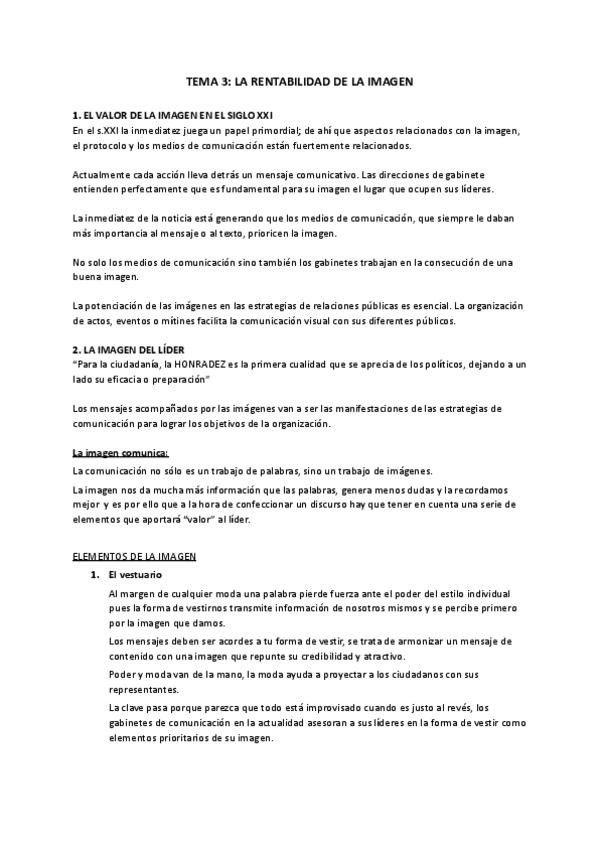 TEMA 3: LA RENTABILIDAD DE LA IMAGEN

1. EL VALOR DE LA IMAGEN EN EL SIGLO XXI
En el s.XXI la inmediatez juega un papel primordial; de ahí que aspectos relacionados con la imagen, el protocolo y los medios de comunicación están fuertemente relacionados.

Actualmente cada acción lleva detrás un mensaje comunicativo. Las direcciones de gabinete entienden perfectamente que es fundamental para su imagen el lugar que ocupen sus líderes.

La inmediatez de la noticia está generando que los medios de comunicación, que siempre le daban más importancia al mensaje o al texto, prioricen la imagen.

No solo los medios de comunicación sino también los gabinetes trabajan en la consecución de una buena imagen.

La potenciación de las imágenes en las estrategias de relaciones públicas es esencial. La organización de actos, eventos o mítines facilita la comunicación visual con sus diferentes públicos.

2. LA IMAGEN DEL LÍDER
"Para la ciudadanía, la HONRADEZ es la primera cualidad que se aprecia de los políticos, dejando a un lado su eficacia o preparación"

Los mensajes acompañados por las imágenes van a ser las manifestaciones de las estrategias de comunicación para lograr los objetivos de la organización.

La imagen comunica:
La comunicación no sólo es un trabajo de palabras, sino un trabajo de imágenes.
La imagen nos da mucha más información que las palabras, genera menos dudas y la recordamos mejor y es por ello que a la hora de confeccionar un discurso hay que tener en cuenta una serie de elementos que aportará "valor" al líder.

ELEMENTOS DE LA IMAGEN
1. El vestuario
Al margen de cualquier moda una palabra pierde fuerza ante el poder del estilo individual pues la forma de vestirnos transmite información de nosotros mismos y se percibe primero por la imagen que damos.
Los mensajes deben ser acordes a tu forma de vestir, se trata de armonizar un mensaje de contenido con una imagen que repunte su credibilidad y atractivo.
Poder y moda van de la mano, la moda ayuda a proyectar a los ciudadanos con sus representantes.
La clave pasa porque parezca que todo está improvisado cuando es justo al revés, los gabinetes de comunicación en la actualidad asesoran a sus líderes en la forma de vestir como elementos prioritarios de su imagen.